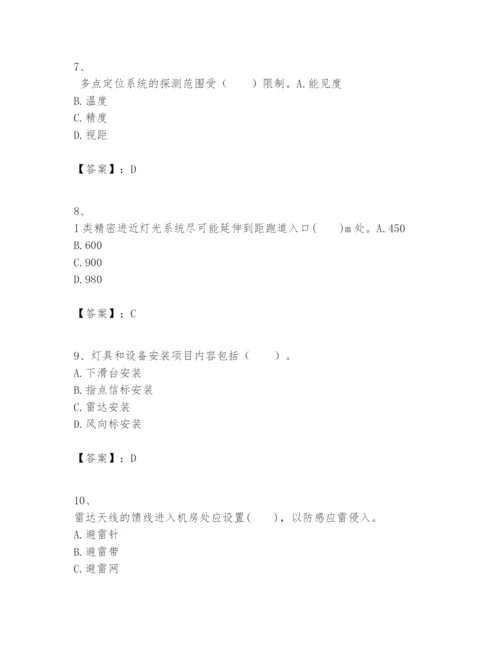 7、

多点定位系统的探测范围受（　　）限制。A. 能见度
B. 温度
C. 精度
D. 视距

【答案】：D

8、

I 类精密进近灯光系统尽可能延伸到距跑道入口(　　)m 处。A. 450
B. 600
C. 900
D. 980

【答案】：C

9、灯具和设备安装项目内容包括（　　）。
A. 下滑台安装
B. 指点信标安装
C. 雷达安装
D. 风向标安装

【答案】：D

10、

雷达天线的馈线进入机房处应设置(　　)，以防感应雷侵入。
A. 避雷针
B. 避雷带
C. 避雷网